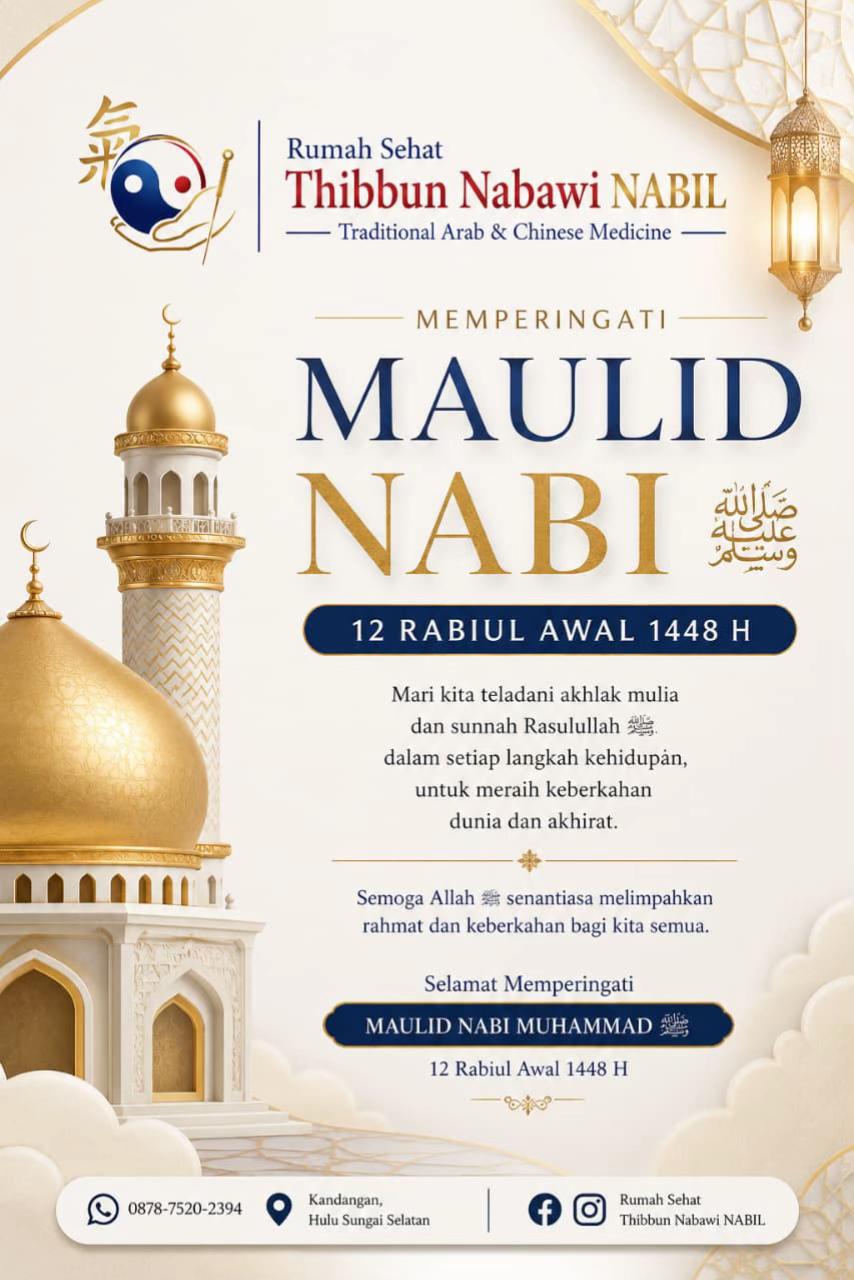 氣

Rumah Sehat
Thibbun Nabawi NABIL
Traditional Arab & Chinese Medicine

MEMPERINGATI
MAULID
NABI ﷺ

12 RABIUL AWAL 1448 H

Mari kita teladani akhlak mulia dan sunnah Rasulullah ﷺ. dalam setiap langkah kehidupan, untuk meraih keberkahan dunia dan akhirat.

Semoga Allah ﷻ senantiasa melimpahkan rahmat dan keberkahan bagi kita semua.

Selamat Memperingati
MAULID NABI MUHAMMAD ﷺ
12 Rabiul Awal 1448 H

0878-7520-2394
Kandangan, Hulu Sungai Selatan
Rumah Sehat Thibbun Nabawi NABIL